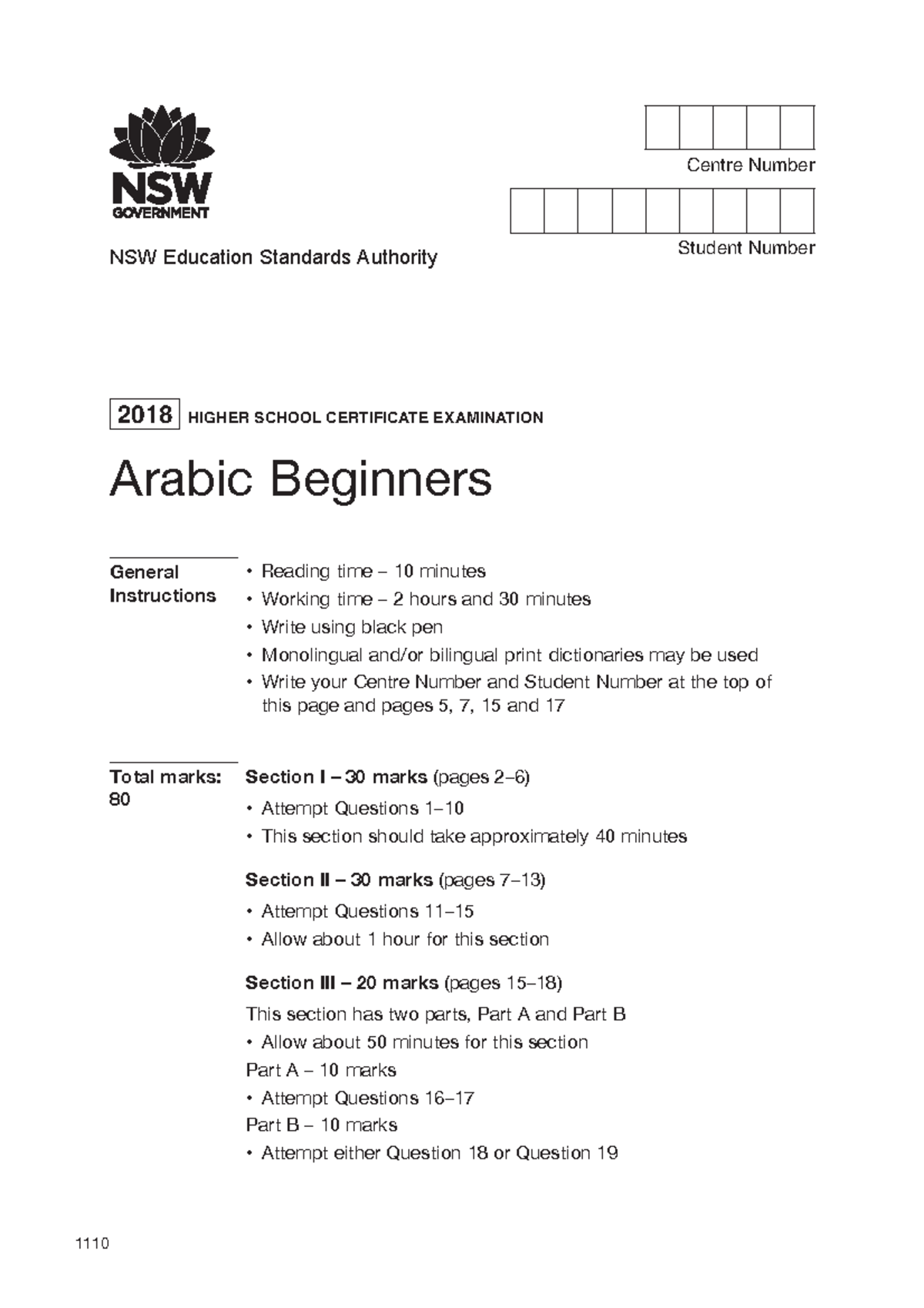 NSW
GOVERNMENT

NSW Education Standards Authority

Centre Number

Student Number

2018 HIGHER SCHOOL CERTIFICATE EXAMINATION

Arabic Beginners

General Instructions

• Reading time – 10 minutes
• Working time – 2 hours and 30 minutes
• Write using black pen
• Monolingual and/or bilingual print dictionaries may be used
• Write your Centre Number and Student Number at the top of this page and pages 5, 7, 15 and 17

Total marks: 80

Section I – 30 marks (pages 2–6)
• Attempt Questions 1–10
• This section should take approximately 40 minutes

Section II – 30 marks (pages 7–13)
• Attempt Questions 11–15
• Allow about 1 hour for this section

Section III – 20 marks (pages 15–18)
This section has two parts, Part A and Part B
• Allow about 50 minutes for this section
Part A – 10 marks
• Attempt Questions 16–17
Part B – 10 marks
• Attempt either Question 18 or Question 19

1110